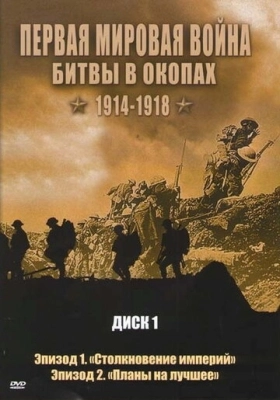 ПЕРВАЯ МИРОВАЯ ВОЙНА
БИТВЫ В ОКОПАХ
1914-1918

ДИСК 1

Эпизод 1. «Столкновение империй»
Эпизод 2. «Планы на лучшее»

DVD